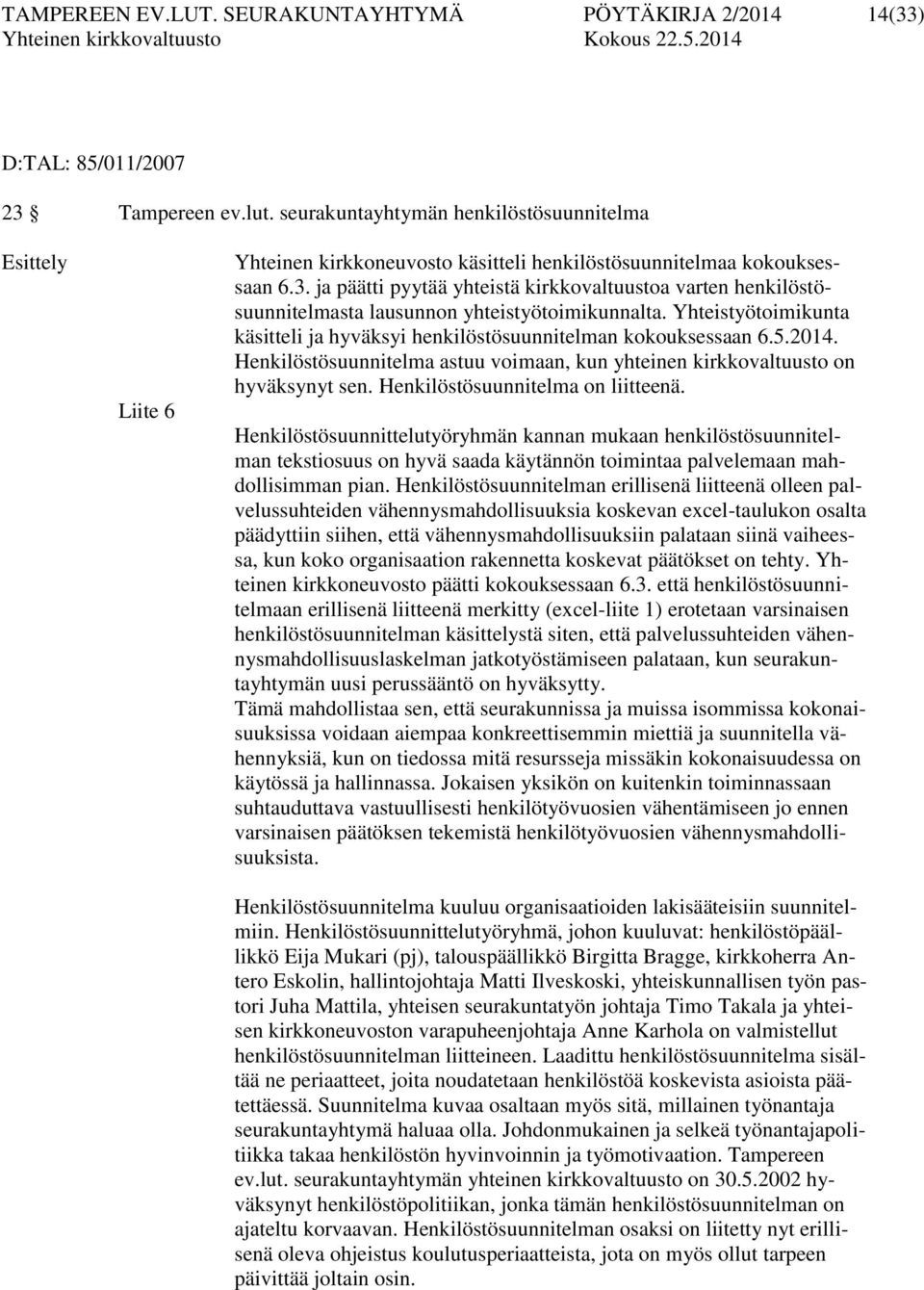 TAMPEREEN EV.LUT. SEURAKUNTAYHTYMÄ PÖYTÄKIRJA 2/2014 14(33)
Yhteinen kirkkovaltuusto Kokous 22.5.2014

D:TAL: 85/011/2007

23 Tampereen ev.lut. seurakuntayhtymän henkilöstösuunnitelma

Esittely

Liite 6

Yhteinen kirkkoneuvosto käsitteli henkilöstösuunnitelmaa kokouksessaan 6.3. ja päätti pyytää yhteistä kirkkovaltuustoa varten henkilöstösuunnitelmasta lausunnon yhteistyötoimikunnalta. Yhteistyötoimikunta käsitteli ja hyväksyi henkilöstösuunnitelman kokouksessaan 6.5.2014. Henkilöstösuunnitelma astuu voimaan, kun yhteinen kirkkovaltuusto on hyväksynyt sen. Henkilöstösuunnitelma on liitteenä.

Henkilöstösuunnittelutyöryhmän kannan mukaan henkilöstösuunnitelman tekstiosuus on hyvä saada käytännön toimintaa palvelemaan mahdollisimman pian. Henkilöstösuunnitelman erillisenä liitteenä olleen palvelussuhteiden vähennysmahdollisuuksia koskevan excel-taulukon osalta päädyttiin siihen, että vähennysmahdollisuuksiin palataan siinä vaiheessa, kun koko organisaation rakennetta koskevat päätökset on tehty. Yhteinen kirkkoneuvosto päätti kokouksessaan 6.3. että henkilöstösuunnitelmaan erillisenä liitteenä merkitty (excel-liite 1) erotetaan varsinaisen henkilöstösuunnitelman käsittelystä siten, että palvelussuhteiden vähennysmahdollisuuslaskelman jatkotyöstämiseen palataan, kun seurakuntayhtymän uusi perussääntö on hyväksytty.
Tämä mahdollistaa sen, että seurakunnissa ja muissa isommissa kokonaisuuksissa voidaan aiempaa konkreettisemmin miettiä ja suunnitella vähennyksiä, kun on tiedossa mitä resursseja missäkin kokonaisuudessa on käytössä ja hallinnassa. Jokaisen yksikön on kuitenkin toiminnassaan suhtauduttava vastuullisesti henkilötyövuosien vähentämiseen jo ennen varsinaisen päätöksen tekemistä henkilötyövuosien vähennysmahdollisuuksista.

Henkilöstösuunnitelma kuuluu organisaatioiden lakisääteisiin suunnitelmiin. Henkilöstösuunnittelutyöryhmä, johon kuuluvat: henkilöstöpäällikkö Eija Mukari (pj), talouspäällikkö Birgitta Bragge, kirkkoherra Antero Eskolin, hallintojohtaja Matti Ilveskoski, yhteiskunnallisen työn pastori Juha Mattila, yhteisen seurakuntatyön johtaja Timo Takala ja yhteisen kirkkoneuvoston varapuheenjohtaja Anne Karhola on valmistellut henkilöstösuunnitelman liitteineen. Laadittu henkilöstösuunnitelma sisältää ne periaatteet, joita noudatetaan henkilöstöä koskevista asioista päätettäessä. Suunnitelma kuvaa osaltaan myös sitä, millainen työnantaja seurakuntayhtymä haluaa olla. Johdonmukainen ja selkeä työnantajapolitiikka takaa henkilöstön hyvinvoinnin ja työmotivaation. Tampereen ev.lut. seurakuntayhtymän yhteinen kirkkovaltuusto on 30.5.2002 hyväksynyt henkilöstöpolitiikan, jonka tämän henkilöstösuunnitelman on ajateltu korvaavan. Henkilöstösuunnitelman osaksi on liitetty nyt erillisenä oleva ohjeistus koulutusperiaatteista, jota on myös ollut tarpeen päivittää joltain osin.